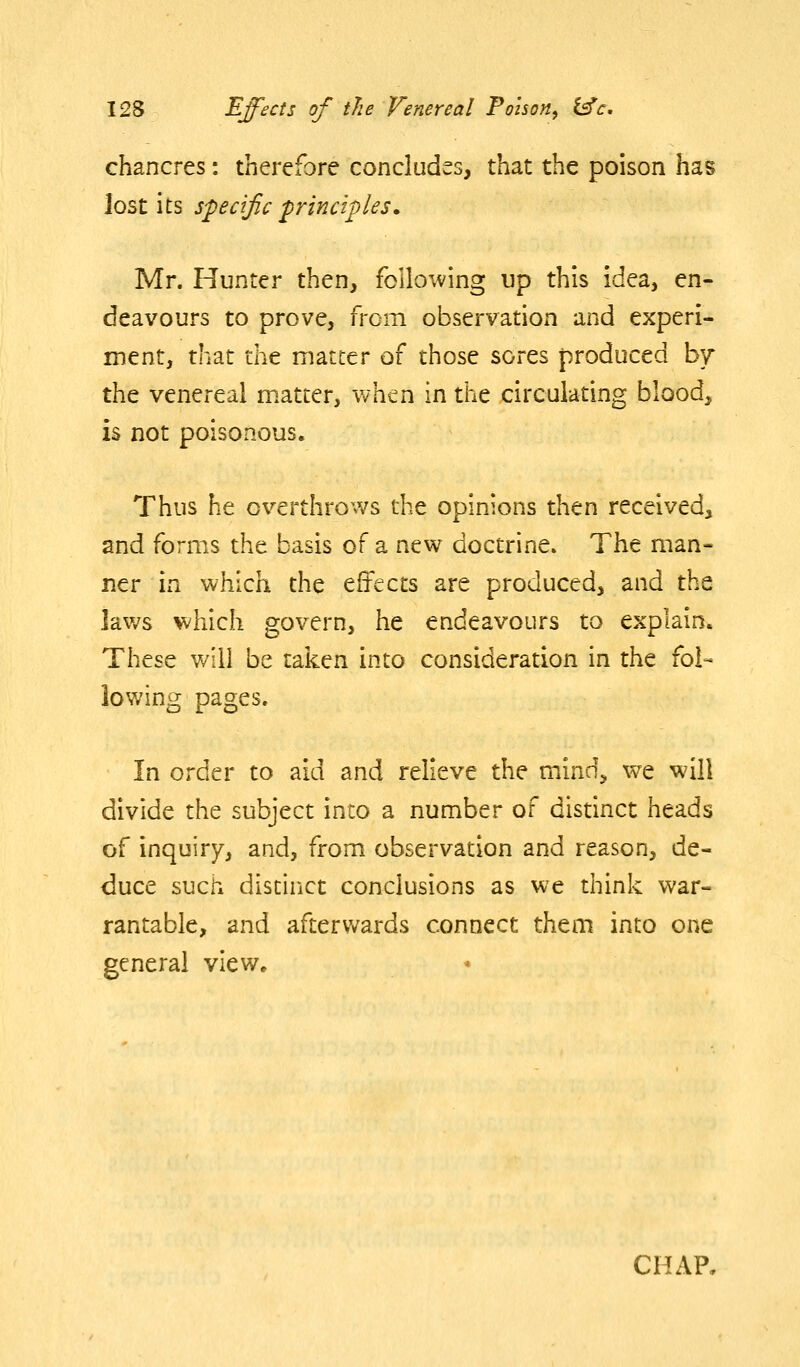 128 Effects of the Venereal Poison, &c.

chancres: therefore concludes, that the poison has lost its specific principles.

Mr. Hunter then, following up this idea, endeavours to prove, from observation and experiment, that the matter of those sores produced by the venereal matter, when in the circulating blood, is not poisonous.

Thus he overthrows the opinions then received, and forms the basis of a new doctrine. The manner in which the effects are produced, and the laws which govern, he endeavours to explain. These will be taken into consideration in the following pages.

In order to aid and relieve the mind, we will divide the subject into a number of distinct heads of inquiry, and, from observation and reason, deduce such distinct conclusions as we think warrantable, and afterwards connect them into one general view.

CHAP.